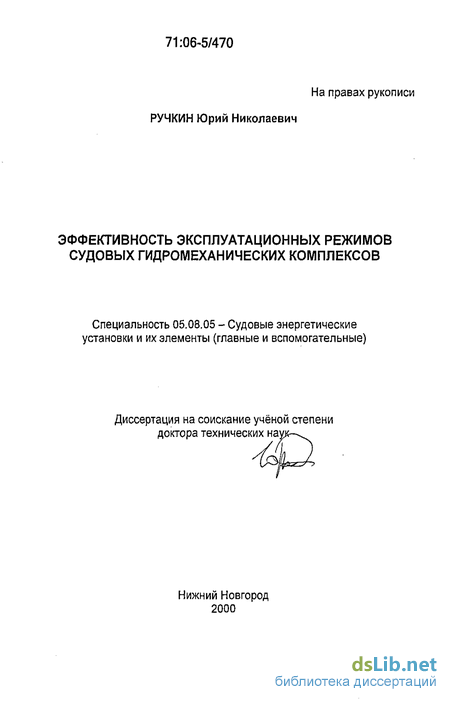 71:06-5/470

На правах рукописи

РУЧКИН Юрий Николаевич

ЭФФЕКТИВНОСТЬ ЭКСПЛУАТАЦИОННЫХ РЕЖИМОВ СУДОВЫХ ГИДРОМЕХАНИЧЕСКИХ КОМПЛЕКСОВ

Специальность 05.08.05 – Судовые энергетические установки и их элементы (главные и вспомогательные)

Диссертация на соискание учёной степени доктора технических наук

Нижний Новгород
2000

dsLib.net
библиотека диссертаций